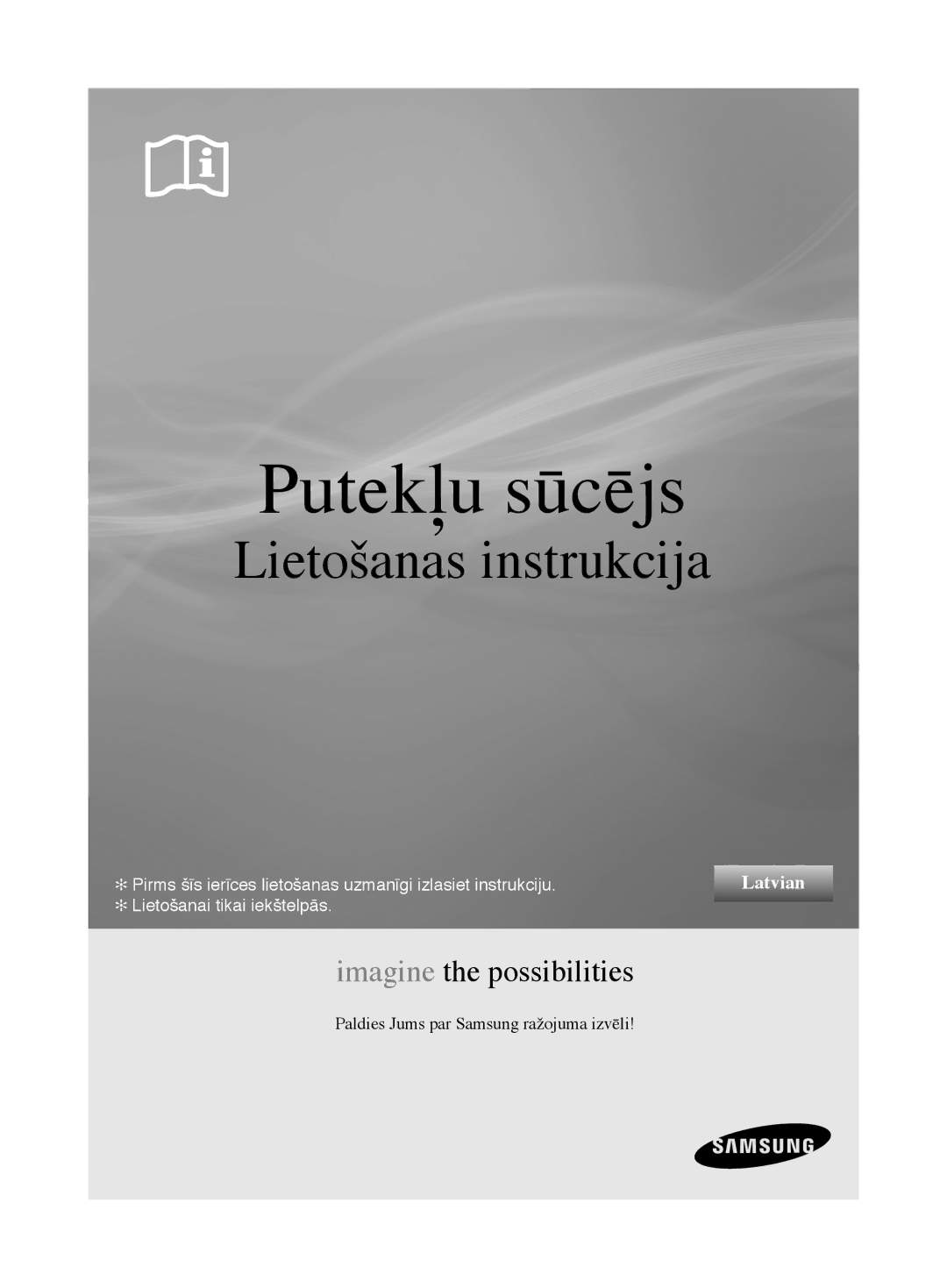 Putekļu sūcējs

Lietošanas instrukcija

✻ Pirms šīs ierīces lietošanas uzmanīgi izlasiet instrukciju.
✻ Lietošanai tikai iekštelpās.

Latvian

imagine the possibilities

Paldies Jums par Samsung ražojuma izvēli!

SAMSUNG